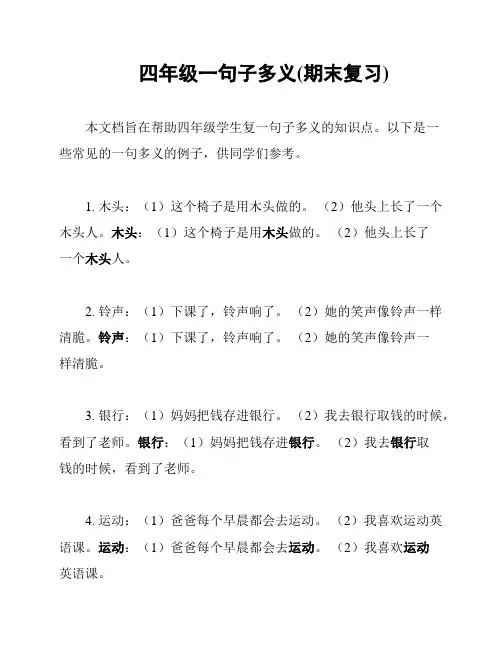 四年级一句子多义(期末复习)

本文档旨在帮助四年级学生复一句子多义的知识点。以下是一些常见的一句多义的例子，供同学们参考。

1. 木头：（1）这个椅子是用木头做的。（2）他头上长了一个木头人。木头：（1）这个椅子是用木头做的。（2）他头上长了一个木头人。

2. 铃声：（1）下课了，铃声响了。（2）她的笑声像铃声一样清脆。铃声：（1）下课了，铃声响了。（2）她的笑声像铃声一样清脆。

3. 银行：（1）妈妈把钱存进银行。（2）我去银行取钱的时候，看到了老师。银行：（1）妈妈把钱存进银行。（2）我去银行取钱的时候，看到了老师。

4. 运动：（1）爸爸每个早晨都会去运动。（2）我喜欢运动英语课。运动：（1）爸爸每个早晨都会去运动。（2）我喜欢运动英语课。